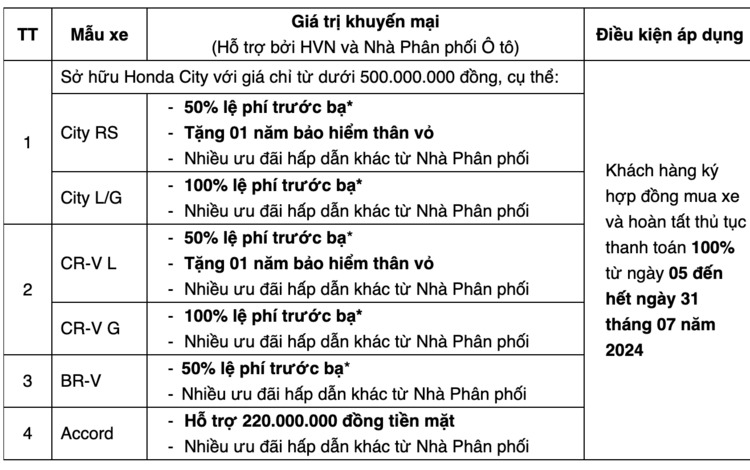 | TT | Mẫu xe | Giá trị khuyến mại (Hỗ trợ bởi HVN và Nhà Phân phối Ô tô) | Điều kiện áp dụng |
|---|---|---|---|
| 1 | Sở hữu Honda City với giá chỉ từ dưới 500.000.000 đồng, cụ thể: | | Khách hàng ký hợp đồng mua xe và hoàn tất thủ tục thanh toán 100% từ ngày 05 đến hết ngày 31 tháng 07 năm 2024 |
| | City RS | - 50% lệ phí trước bạ* - Tặng 01 năm bảo hiểm thân vỏ - Nhiều ưu đãi hấp dẫn khác từ Nhà Phân phối | |
| | City L/G | - 100% lệ phí trước bạ* - Nhiều ưu đãi hấp dẫn khác từ Nhà Phân phối | |
| 2 | CR-V L | - 50% lệ phí trước bạ* - Tặng 01 năm bảo hiểm thân vỏ - Nhiều ưu đãi hấp dẫn khác từ Nhà Phân phối | |
| | CR-V G | - 100% lệ phí trước bạ* - Nhiều ưu đãi hấp dẫn khác từ Nhà Phân phối | |
| 3 | BR-V | - 50% lệ phí trước bạ* - Nhiều ưu đãi hấp dẫn khác từ Nhà Phân phối | |
| 4 | Accord | - Hỗ trợ 220.000.000 đồng tiền mặt - Nhiều ưu đãi hấp dẫn khác từ Nhà Phân phối | |